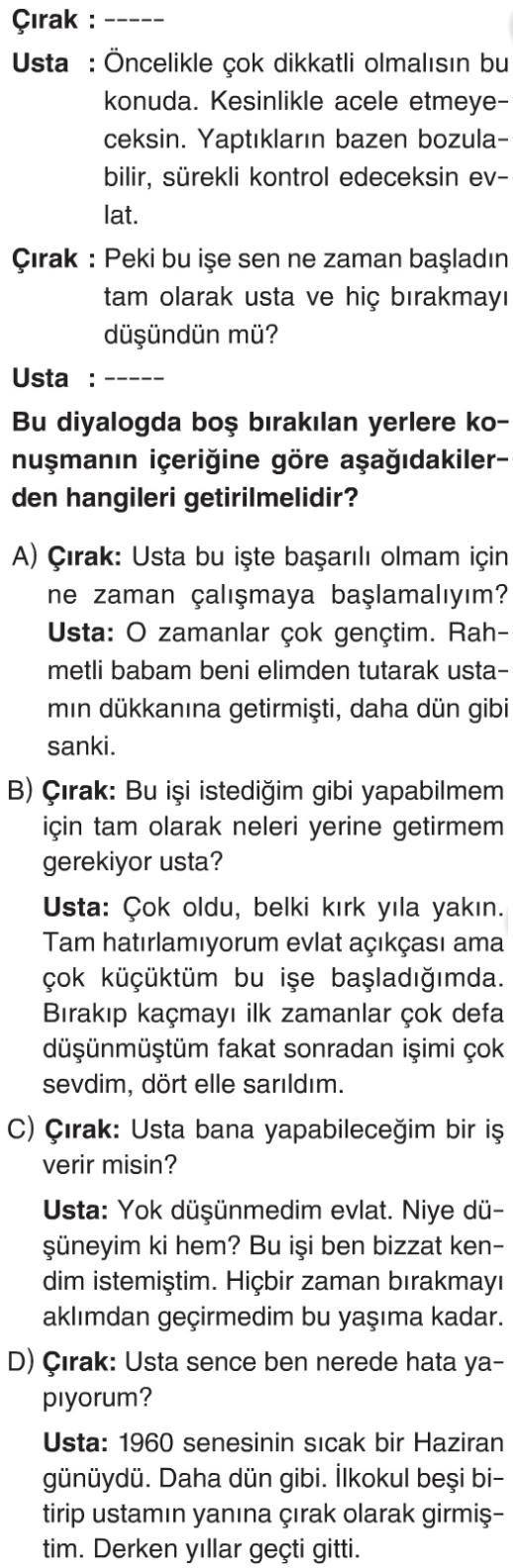 Çırak : -----

Usta : Öncelikle çok dikkatli olmalısın bu konuda. Kesinlikle acele etmeyeceksin. Yaptıkların bazen bozulabilir, sürekli kontrol edeceksin evlat.

Çırak : Peki bu işe sen ne zaman başladın tam olarak usta ve hiç bırakmayı düşündün mü?

Usta : -----

Bu diyalogda boş bırakılan yerlere konuşmanın içeriğine göre aşağıdakilerden hangileri getirilmelidir?

A) Çırak: Usta bu işte başarılı olmam için ne zaman çalışmaya başlamalıyım?
Usta: O zamanlar çok gençtim. Rahmetli babam beni elimden tutarak ustamın dükkanına getirmişti, daha dün gibi sanki.

B) Çırak: Bu işi istediğim gibi yapabilmem için tam olarak neleri yerine getirmem gerekiyor usta?
Usta: Çok oldu, belki kırk yıla yakın. Tam hatırlamıyorum evlat açıkçası ama çok küçüktüm bu işe başladığımda. Bırakıp kaçmayı ilk zamanlar çok defa düşünmüştüm fakat sonradan işimi çok sevdim, dört elle sarıldım.

C) Çırak: Usta bana yapabileceğim bir iş verir misin?
Usta: Yok düşünmedim evlat. Niye düşüneyim ki hem? Bu işi ben bizzat kendim istemiştim. Hiçbir zaman bırakmayı aklımdan geçirmedim bu yaşıma kadar.

D) Çırak: Usta sence ben nerede hata yapıyorum?
Usta: 1960 senesinin sıcak bir Haziran günüydü. Daha dün gibi. İlkokul beşi bitirip ustamın yanına çırak olarak girmiştim. Derken yıllar geçti gitti.